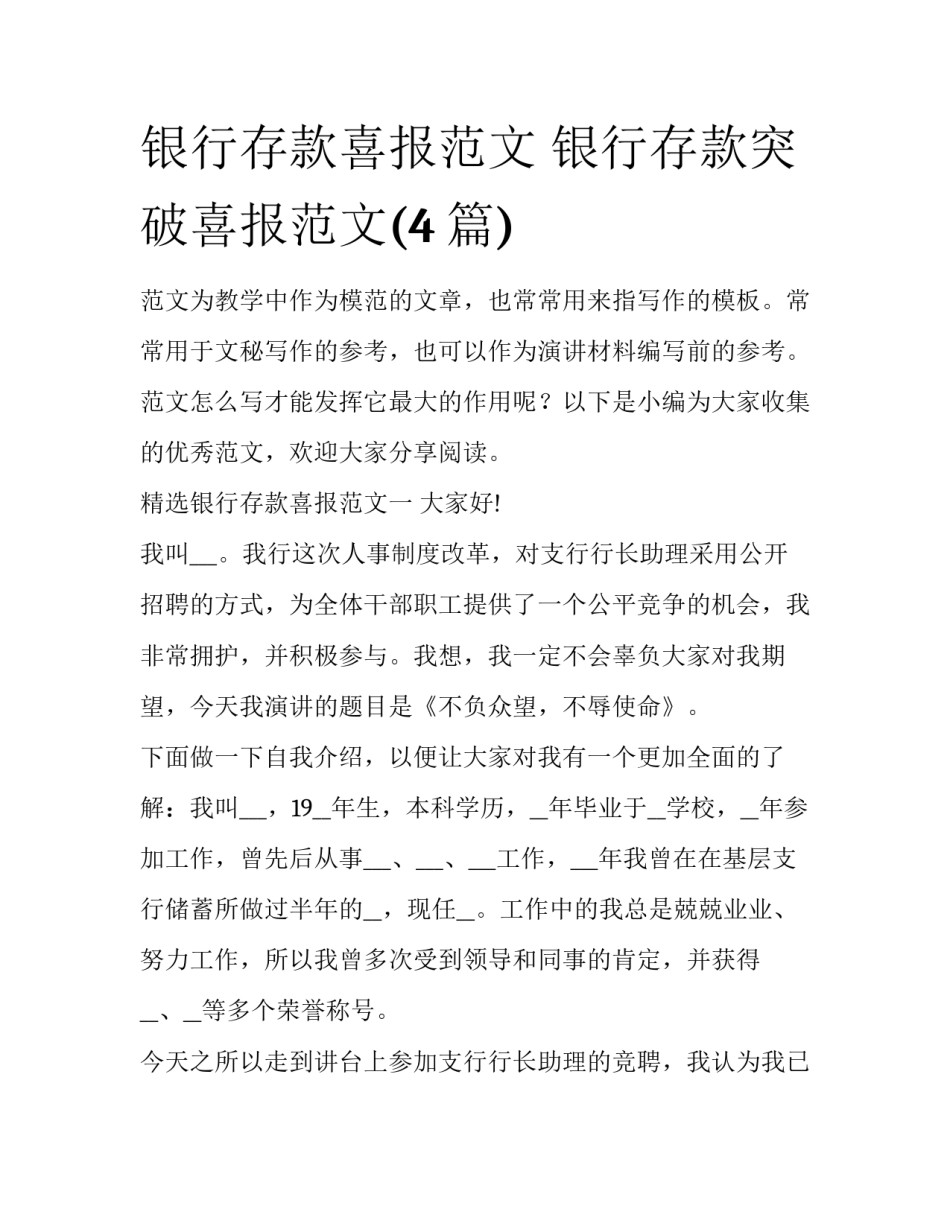 银行存款喜报范文 银行存款突破喜报范文(4 篇)

范文为教学中作为模范的文章，也常常用来指写作的模板。常常用于文秘写作的参考，也可以作为演讲材料编写前的参考。范文怎么写才能发挥它最大的作用呢？以下是小编为大家收集的优秀范文，欢迎大家分享阅读。

精选银行存款喜报范文一 大家好!

我叫__。我行这次人事制度改革，对支行行长助理采用公开招聘的方式，为全体干部职工提供了一个公平竞争的机会，我非常拥护，并积极参与。我想，我一定不会辜负大家对我期望，今天我演讲的题目是《不负众望，不辱使命》。

下面做一下自我介绍，以便让大家对我有一个更加全面的了解：我叫__，19_年生，本科学历，_年毕业于_学校，_年参加工作，曾先后从事__、__、__工作，__年我曾在在基层支行储蓄所做过半年的_，现任_。工作中的我总是兢兢业业、努力工作，所以我曾多次受到领导和同事的肯定，并获得_、_等多个荣誉称号。

今天之所以走到讲台上参加支行行长助理的竞聘，我认为我已